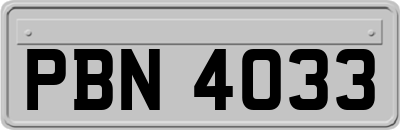 PBN 4033